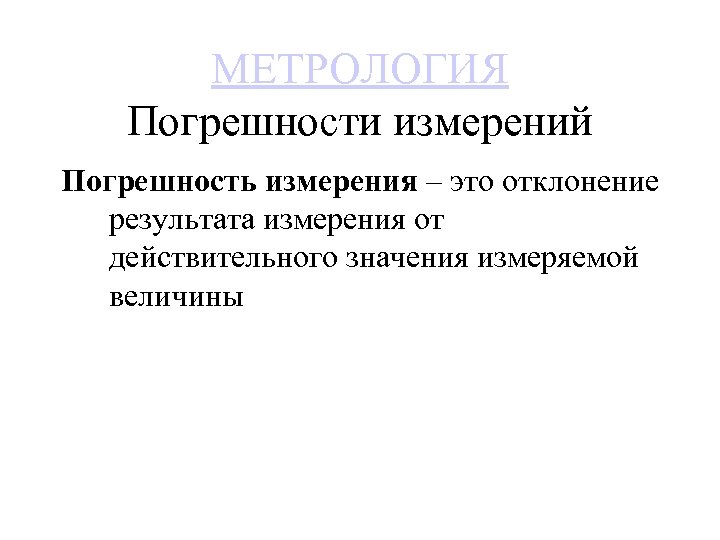 МЕТРОЛОГИЯ
Погрешности измерений

Погрешность измерения – это отклонение результата измерения от действительного значения измеряемой величины